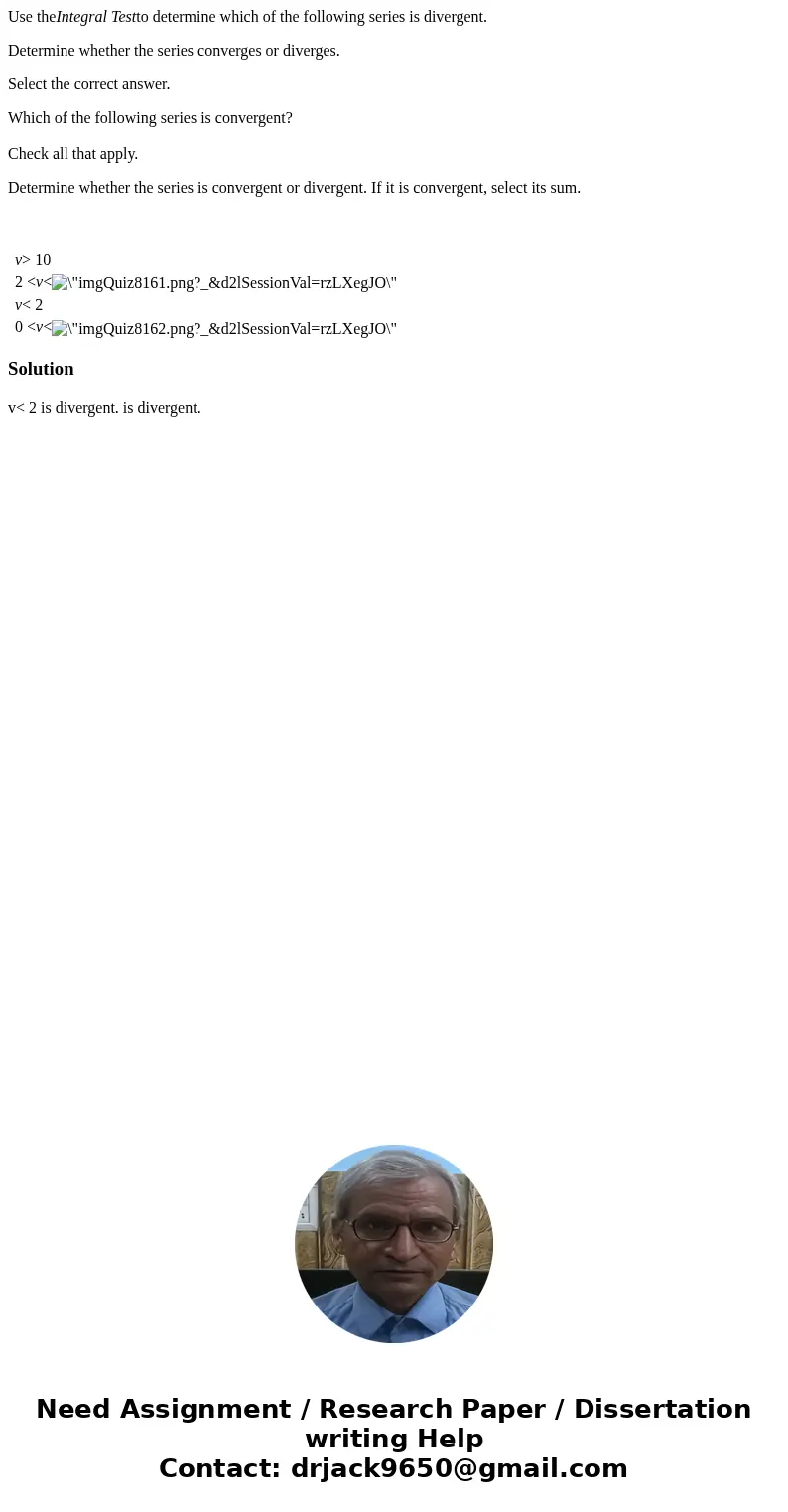 Use theIntegral Testto determine which of the following series is divergent.

Determine whether the series converges or diverges.

Select the correct answer.

Which of the following series is convergent?

Check all that apply.

Determine whether the series is convergent or divergent. If it is convergent, select its sum.

v> 10
2 <v<\"imgQuiz8161.png?_&d2lSessionVal=rzLXegJO\"
v< 2
0 <v<\"imgQuiz8162.png?_&d2lSessionVal=rzLXegJO\"

Solution

v< 2 is divergent. is divergent.

Need Assignment / Research Paper / Dissertation writing Help
Contact: drjack9650@gmail.com